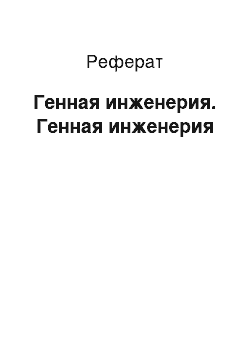 Реферат

Генная инженерия. Генная инженерия